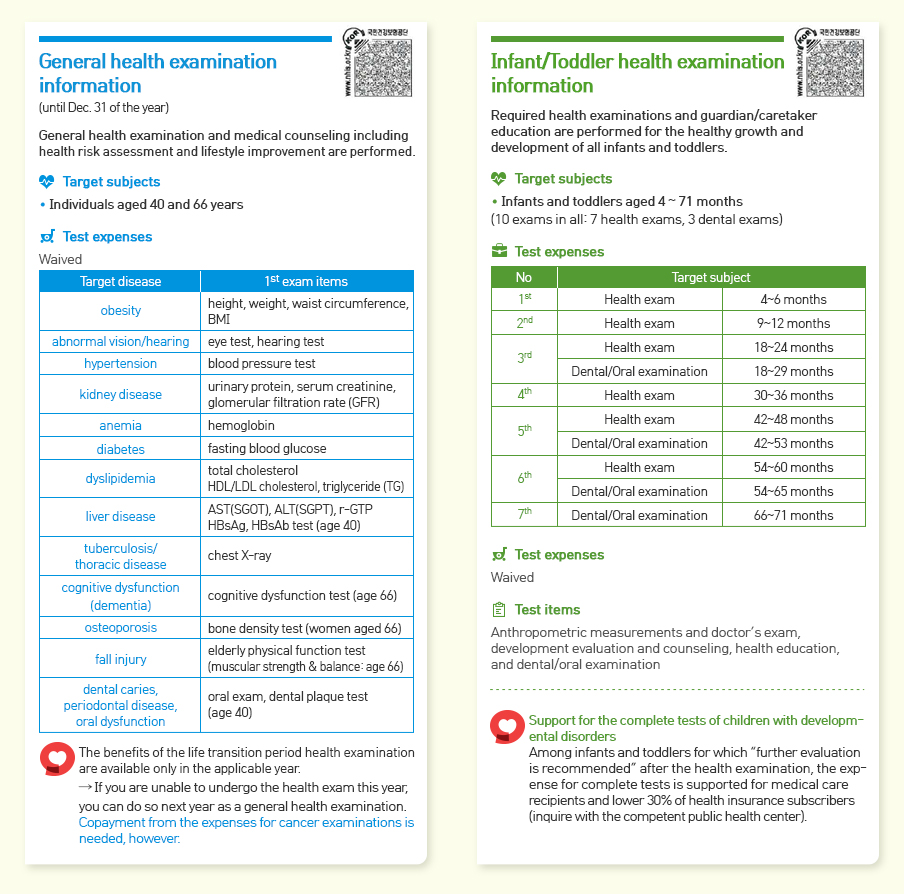 국민건강보험공단
www.nhis.or.kr

General health examination information
(until Dec. 31 of the year)

General health examination and medical counseling including health risk assessment and lifestyle improvement are performed.

Target subjects
• Individuals aged 40 and 66 years

Test expenses
Waived

| Target disease | 1$^{st}$ exam items |
|---|---|
| obesity | height, weight, waist circumference, BMI |
| abnormal vision/hearing | eye test, hearing test |
| hypertension | blood pressure test |
| kidney disease | urinary protein, serum creatinine, glomerular filtration rate (GFR) |
| anemia | hemoglobin |
| diabetes | fasting blood glucose |
| dyslipidemia | total cholesterol HDL/LDL cholesterol, triglyceride (TG) |
| liver disease | AST(SGOT), ALT(SGPT), r-GTP HBsAg, HBsAb test (age 40) |
| tuberculosis/ thoracic disease | chest X-ray |
| cognitive dysfunction (dementia) | cognitive dysfunction test (age 66) |
| osteoporosis | bone density test (women aged 66) |
| fall injury | elderly physical function test (muscular strength & balance: age 66) |
| dental caries, periodontal disease, oral dysfunction | oral exam, dental plaque test (age 40) |

The benefits of the life transition period health examination are available only in the applicable year.
→ If you are unable to undergo the health exam this year, you can do so next year as a general health examination. Copayment from the expenses for cancer examinations is needed, however.

국민건강보험공단
www.nhis.or.kr

Infant/Toddler health examination information

Required health examinations and guardian/caretaker education are performed for the healthy growth and development of all infants and toddlers.

Target subjects
• Infants and toddlers aged 4 ~ 71 months
(10 exams in all: 7 health exams, 3 dental exams)

Test expenses

| No | Target subject | |
|---|---|---|
| 1$^{st}$ | Health exam | 4~6 months |
| 2$^{nd}$ | Health exam | 9~12 months |
| 3$^{rd}$ | Health exam | 18~24 months |
| | Dental/Oral examination | 18~29 months |
| 4$^{th}$ | Health exam | 30~36 months |
| 5$^{th}$ | Health exam | 42~48 months |
| | Dental/Oral examination | 42~53 months |
| 6$^{th}$ | Health exam | 54~60 months |
| | Dental/Oral examination | 54~65 months |
| 7$^{th}$ | Dental/Oral examination | 66~71 months |

Test expenses
Waived

Test items
Anthropometric measurements and doctor's exam, development evaluation and counseling, health education, and dental/oral examination

Support for the complete tests of children with developmental disorders
Among infants and toddlers for which "further evaluation is recommended" after the health examination, the expense for complete tests is supported for medical care recipients and lower 30% of health insurance subscribers (inquire with the competent public health center).